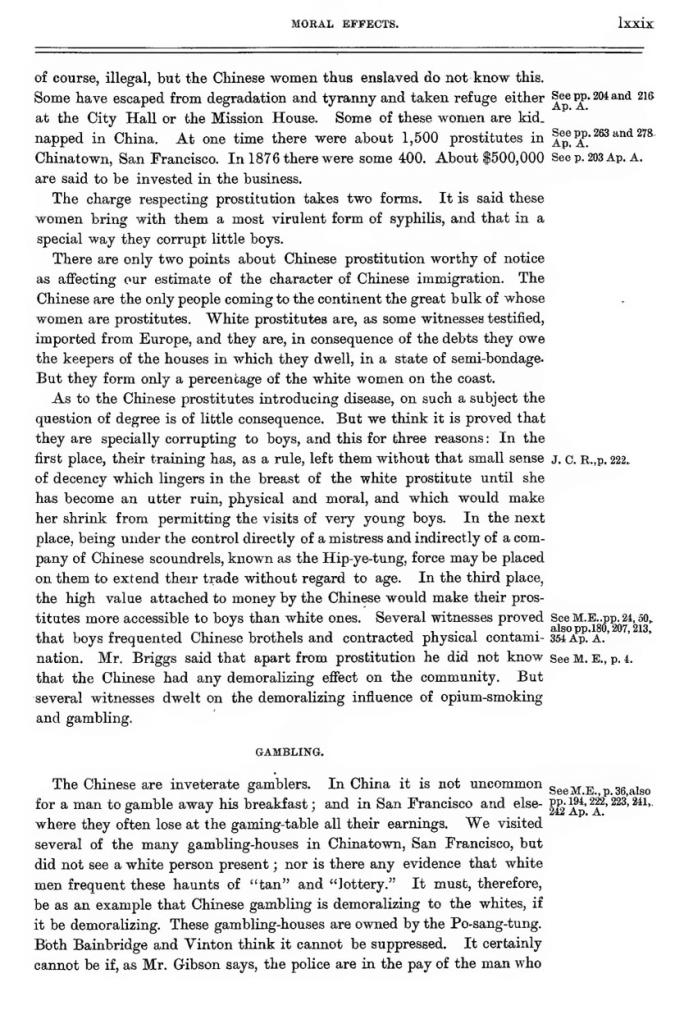 MORAL EFFECTS. lxxix

of course, illegal, but the Chinese women thus enslaved do not know this. Some have escaped from degradation and tyranny and taken refuge either at the City Hall or the Mission House. Some of these women are kidnapped in China. At one time there were about 1,500 prostitutes in Chinatown, San Francisco. In 1876 there were some 400. About $500,000 are said to be invested in the business.

See pp. 204 and 216 Ap. A.

See pp. 263 and 278. Ap. A.

See p. 203 Ap. A.

The charge respecting prostitution takes two forms. It is said these women bring with them a most virulent form of syphilis, and that in a special way they corrupt little boys.

There are only two points about Chinese prostitution worthy of notice as affecting our estimate of the character of Chinese immigration. The Chinese are the only people coming to the continent the great bulk of whose women are prostitutes. White prostitutes are, as some witnesses testified, imported from Europe, and they are, in consequence of the debts they owe the keepers of the houses in which they dwell, in a state of semi-bondage. But they form only a percentage of the white women on the coast.

As to the Chinese prostitutes introducing disease, on such a subject the question of degree is of little consequence. But we think it is proved that they are specially corrupting to boys, and this for three reasons: In the first place, their training has, as a rule, left them without that small sense of decency which lingers in the breast of the white prostitute until she has become an utter ruin, physical and moral, and which would make her shrink from permitting the visits of very young boys. In the next place, being under the control directly of a mistress and indirectly of a company of Chinese scoundrels, known as the Hip-ye-tung, force may be placed on them to extend their trade without regard to age. In the third place, the high value attached to money by the Chinese would make their prostitutes more accessible to boys than white ones. Several witnesses proved that boys frequented Chinese brothels and contracted physical contamination. Mr. Briggs said that apart from prostitution he did not know that the Chinese had any demoralizing effect on the community. But several witnesses dwelt on the demoralizing influence of opium-smoking and gambling.

J. C. R., p. 222.

See M.E., pp. 24, 50, also pp. 180, 207, 213, 354 Ap. A.

See M. E., p. 4.

GAMBLING.

The Chinese are inveterate gamblers. In China it is not uncommon for a man to gamble away his breakfast; and in San Francisco and elsewhere they often lose at the gaming-table all their earnings. We visited several of the many gambling-houses in Chinatown, San Francisco, but did not see a white person present; nor is there any evidence that white men frequent these haunts of "tan" and "lottery." It must, therefore, be as an example that Chinese gambling is demoralizing to the whites, if it be demoralizing. These gambling-houses are owned by the Po-sang-tung. Both Bainbridge and Vinton think it cannot be suppressed. It certainly cannot be if, as Mr. Gibson says, the police are in the pay of the man who

See M.E., p. 36, also pp. 194, 222, 223, 241, 242 Ap. A.